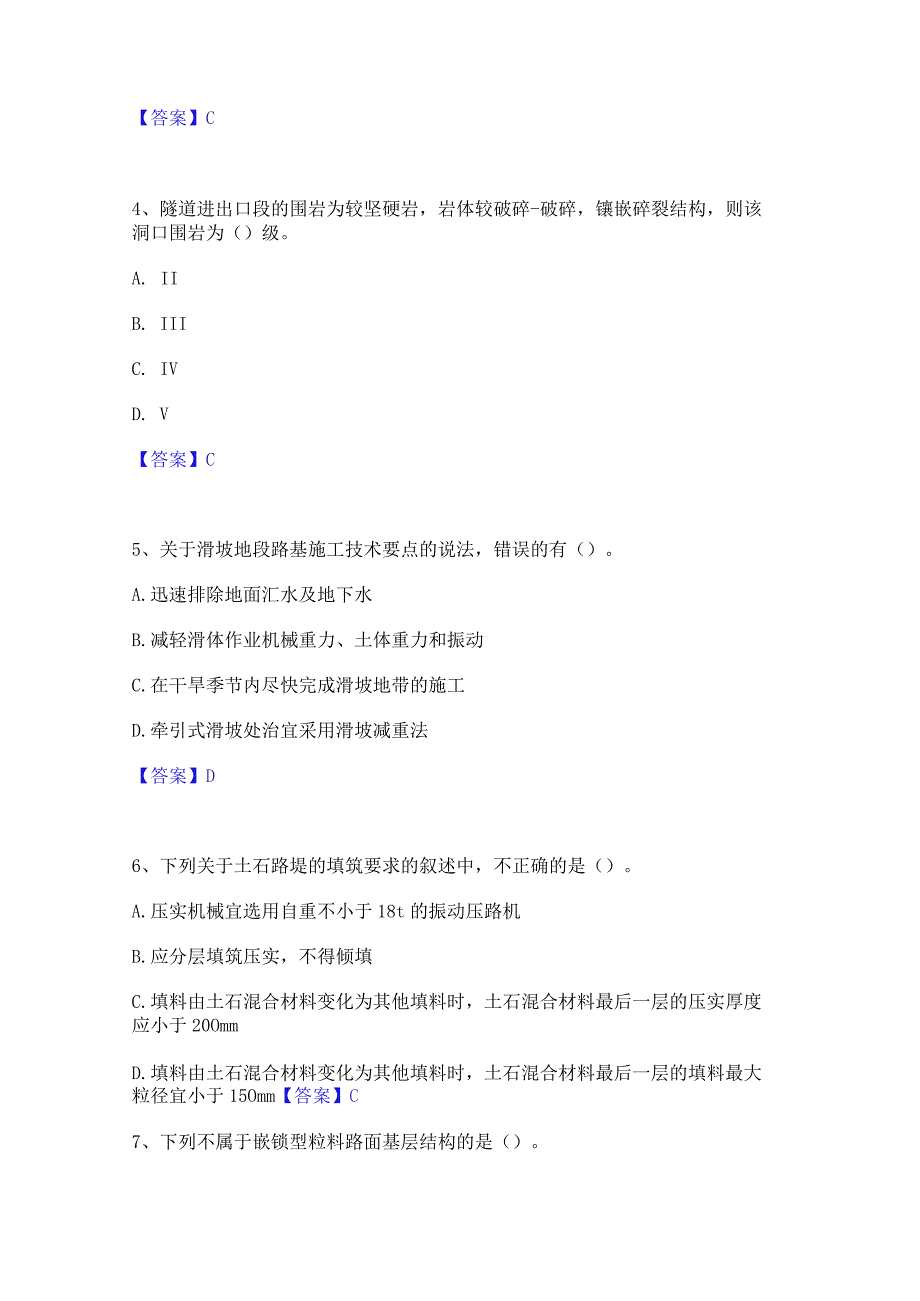 【答案】C

4、隧道进出口段的围岩为较坚硬岩，岩体较破碎-破碎，镶嵌碎裂结构，则该洞口围岩为（）级。

A. II

B. III

C. IV

D. V

【答案】C

5、关于滑坡地段路基施工技术要点的说法，错误的有（）。

A.迅速排除地面汇水及地下水

B.减轻滑体作业机械重力、土体重力和振动

C.在干旱季节内尽快完成滑坡地带的施工

D.牵引式滑坡处治宜采用滑坡减重法

【答案】D

6、下列关于土石路堤的填筑要求的叙述中，不正确的是（）。

A.压实机械宜选用自重不小于18t的振动压路机

B.应分层填筑压实，不得倾填

C.填料由土石混合材料变化为其他填料时，土石混合材料最后一层的压实厚度应小于200mm

D.填料由土石混合材料变化为其他填料时，土石混合材料最后一层的填料最大粒径宜小于150mm【答案】C

7、下列不属于嵌锁型粒料路面基层结构的是（）。